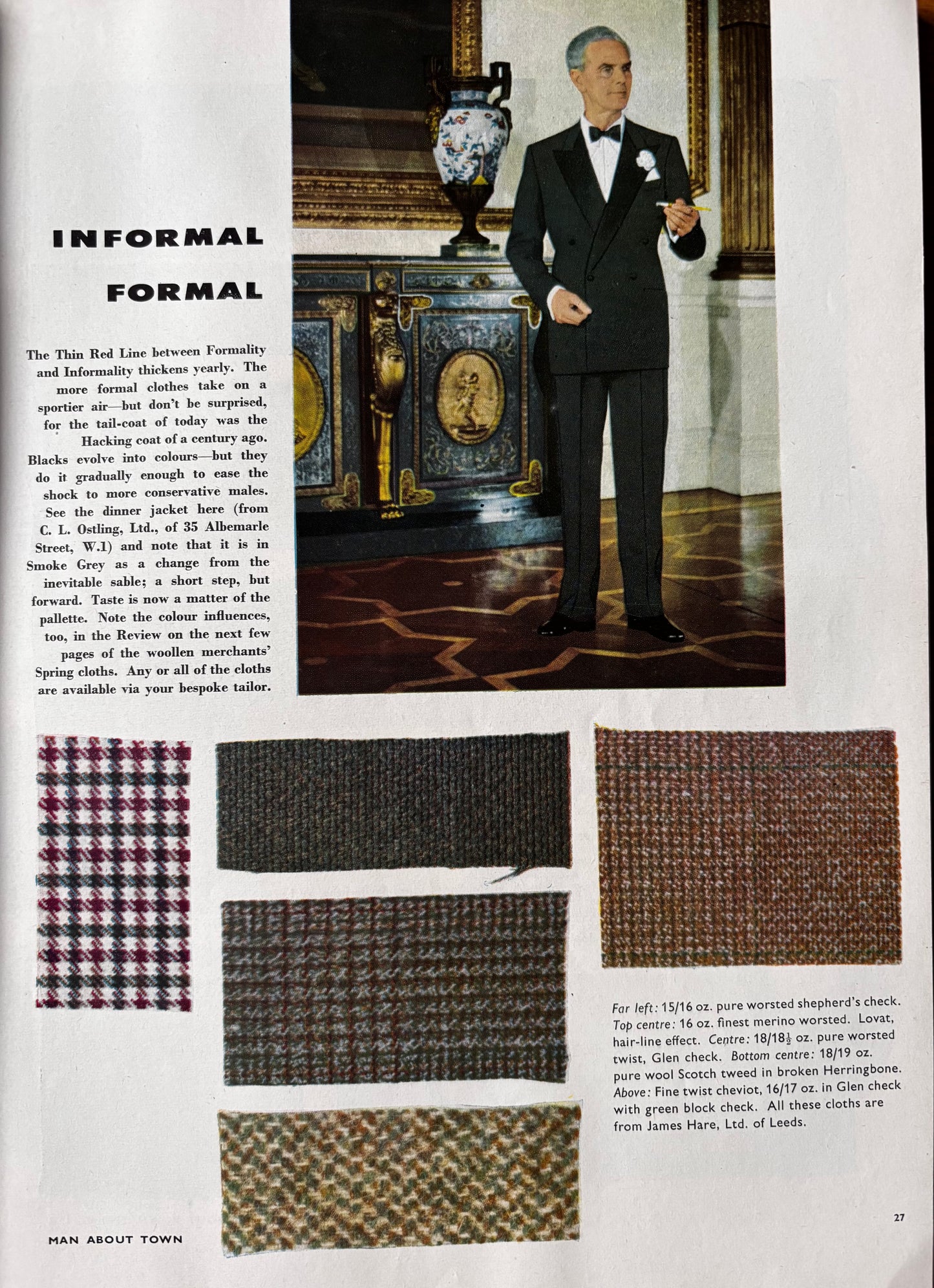 INFORMAL

FORMAL

The Thin Red Line between Formality and Informality thickens yearly. The more formal clothes take on a sportier air—but don't be surprised, for the tail-coat of today was the Hacking coat of a century ago. Blacks evolve into colours—but they do it gradually enough to ease the shock to more conservative males. See the dinner jacket here (from C. L. Ostling, Ltd., of 35 Albemarle Street, W.1) and note that it is in Smoke Grey as a change from the inevitable sable; a short step, but forward. Taste is now a matter of the pallette. Note the colour influences, too, in the Review on the next few pages of the woollen merchants' Spring cloths. Any or all of the cloths are available via your bespoke tailor.

Far left: 15/16 oz. pure worsted shepherd's check. Top centre: 16 oz. finest merino worsted. Lovat, hair-line effect. Centre: 18/18$\frac{1}{2}$ oz. pure worsted twist, Glen check. Bottom centre: 18/19 oz. pure wool Scotch tweed in broken Herringbone. Above: Fine twist cheviot, 16/17 oz. in Glen check with green block check. All these cloths are from James Hare, Ltd. of Leeds.

MAN ABOUT TOWN

27